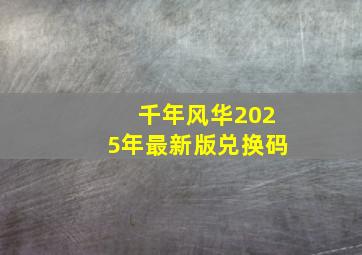 千年风华2025年最新版兑换码